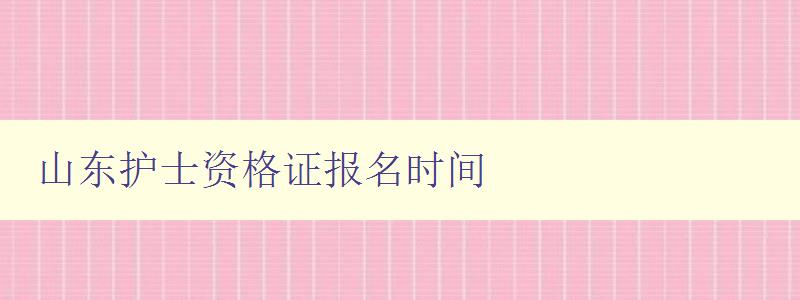 山东护士资格证报名时间